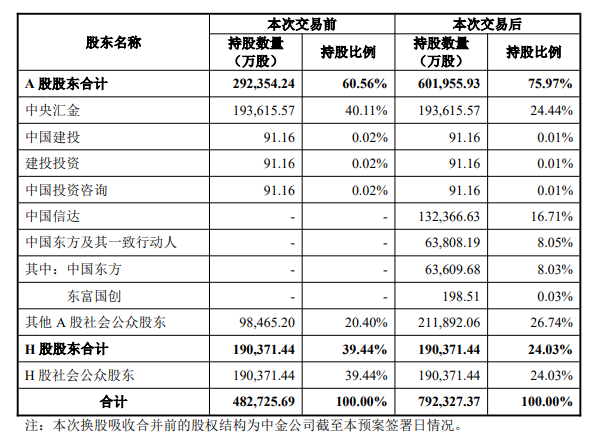 | 股东名称 | 本次交易前 持股数量（万股） | 本次交易前 持股比例 | 本次交易后 持股数量（万股） | 本次交易后 持股比例 |
|---|---|---|---|---|
| A 股股东合计 | 292,354.24 | 60.56% | 601,955.93 | 75.97% |
| 中央汇金 | 193,615.57 | 40.11% | 193,615.57 | 24.44% |
| 中国建投 | 91.16 | 0.02% | 91.16 | 0.01% |
| 建投投资 | 91.16 | 0.02% | 91.16 | 0.01% |
| 中国投资咨询 | 91.16 | 0.02% | 91.16 | 0.01% |
| 中国信达 | - | - | 132,366.63 | 16.71% |
| 中国东方及其一致行动人 | - | - | 63,808.19 | 8.05% |
| 其中：中国东方 | - | - | 63,609.68 | 8.03% |
| 东富国创 | - | - | 198.51 | 0.03% |
| 其他 A 股社会公众股东 | 98,465.20 | 20.40% | 211,892.06 | 26.74% |
| H 股股东合计 | 190,371.44 | 39.44% | 190,371.44 | 24.03% |
| H 股社会公众股东 | 190,371.44 | 39.44% | 190,371.44 | 24.03% |
| 合计 | 482,725.69 | 100.00% | 792,327.37 | 100.00% |

注：本次换股吸收合并前的股权结构为中金公司截至本预案签署日情况。